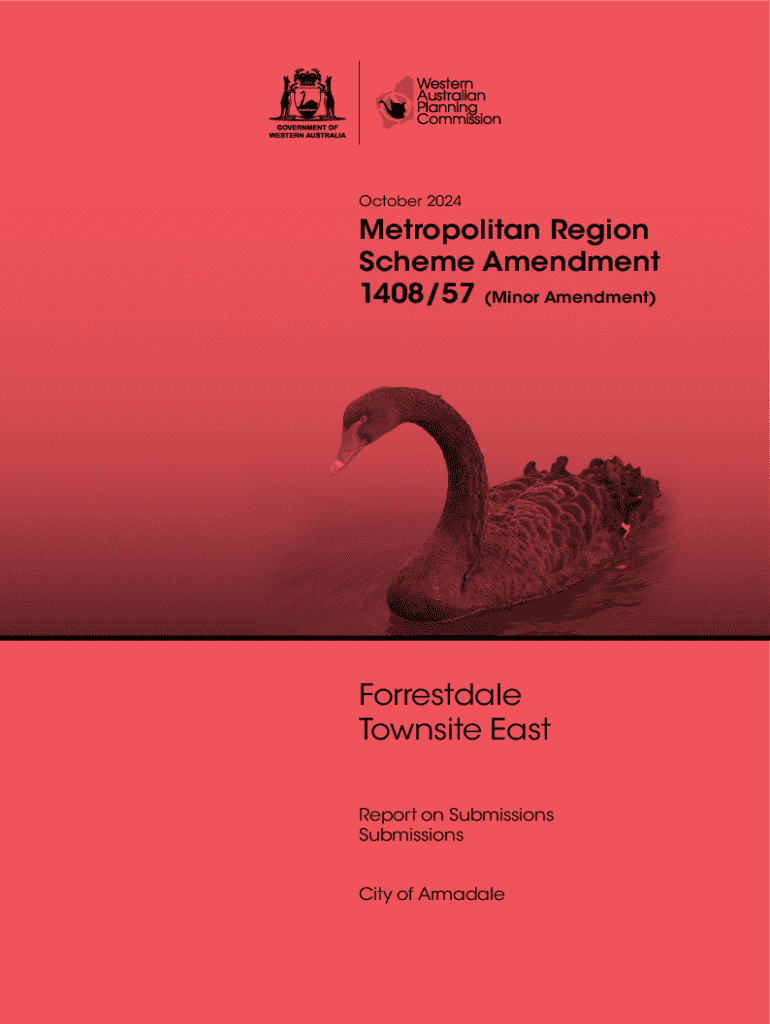 GOVERNMENT OF WESTERN AUSTRALIA

Western Australian Planning Commission

October 2024

Metropolitan Region Scheme Amendment 1408/57 (Minor Amendment)

Forrestdale Townsite East

Report on Submissions
Submissions

City of Armadale